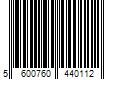 5 600760 440112